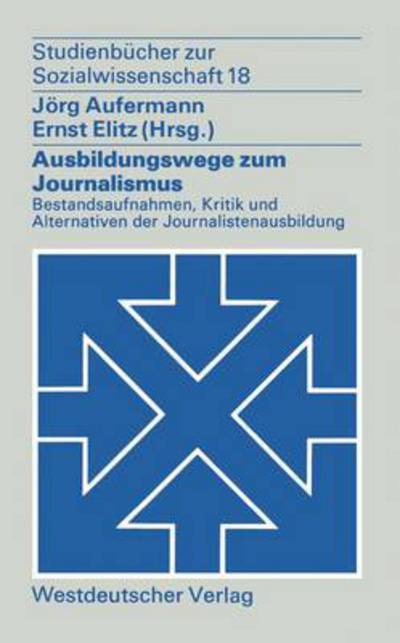 Studienbücher zur Sozialwissenschaft 18

Jörg Aufermann
Ernst Elitz (Hrsg.)

Ausbildungswege zum Journalismus

Bestandsaufnahmen, Kritik und Alternativen der Journalistenausbildung

Westdeutscher Verlag